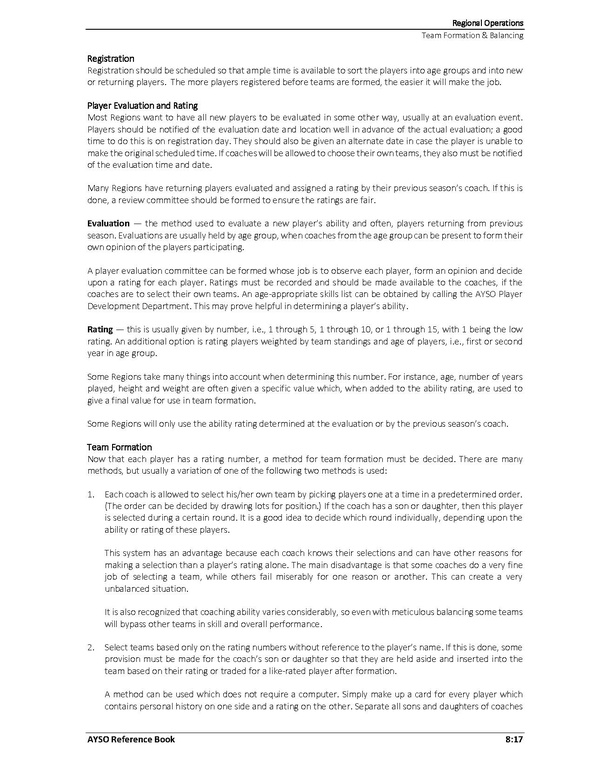 Regional Operations
Team Formation & Balancing

Registration
Registration should be scheduled so that ample time is available to sort the players into age groups and into new or returning players. The more players registered before teams are formed, the easier it will make the job.

Player Evaluation and Rating
Most Regions want to have all new players to be evaluated in some other way, usually at an evaluation event. Players should be notified of the evaluation date and location well in advance of the actual evaluation; a good time to do this is on registration day. They should also be given an alternate date in case the player is unable to make the original scheduled time. If coaches will be allowed to choose their own teams, they also must be notified of the evaluation time and date.

Many Regions have returning players evaluated and assigned a rating by their previous season's coach. If this is done, a review committee should be formed to ensure the ratings are fair.

Evaluation — the method used to evaluate a new player's ability and often, players returning from previous season. Evaluations are usually held by age group, when coaches from the age group can be present to form their own opinion of the players participating.

A player evaluation committee can be formed whose job is to observe each player, form an opinion and decide upon a rating for each player. Ratings must be recorded and should be made available to the coaches, if the coaches are to select their own teams. An age-appropriate skills list can be obtained by calling the AYSO Player Development Department. This may prove helpful in determining a player's ability.

Rating — this is usually given by number, i.e., 1 through 5, 1 through 10, or 1 through 15, with 1 being the low rating. An additional option is rating players weighted by team standings and age of players, i.e., first or second year in age group.

Some Regions take many things into account when determining this number. For instance, age, number of years played, height and weight are often given a specific value which, when added to the ability rating, are used to give a final value for use in team formation.

Some Regions will only use the ability rating determined at the evaluation or by the previous season's coach.

Team Formation
Now that each player has a rating number, a method for team formation must be decided. There are many methods, but usually a variation of one of the following two methods is used:

1. Each coach is allowed to select his/her own team by picking players one at a time in a predetermined order. (The order can be decided by drawing lots for position.) If the coach has a son or daughter, then this player is selected during a certain round. It is a good idea to decide which round individually, depending upon the ability or rating of these players.

This system has an advantage because each coach knows their selections and can have other reasons for making a selection than a player's rating alone. The main disadvantage is that some coaches do a very fine job of selecting a team, while others fail miserably for one reason or another. This can create a very unbalanced situation.

It is also recognized that coaching ability varies considerably, so even with meticulous balancing some teams will bypass other teams in skill and overall performance.

2. Select teams based only on the rating numbers without reference to the player's name. If this is done, some provision must be made for the coach's son or daughter so that they are held aside and inserted into the team based on their rating or traded for a like-rated player after formation.

A method can be used which does not require a computer. Simply make up a card for every player which contains personal history on one side and a rating on the other. Separate all sons and daughters of coaches

AYSO Reference Book 8:17